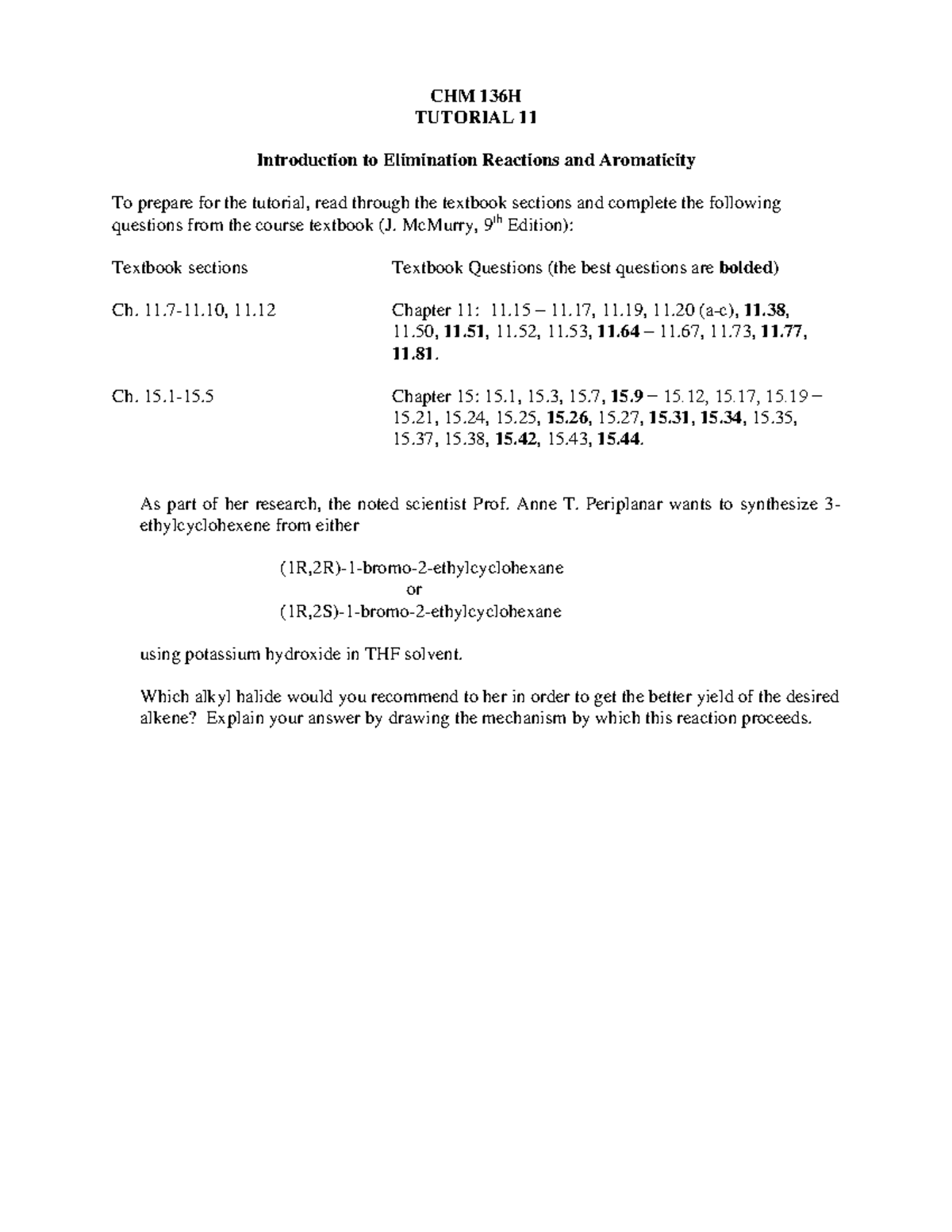 CHM 136H
TUTORIAL 11

Introduction to Elimination Reactions and Aromaticity

To prepare for the tutorial, read through the textbook sections and complete the following questions from the course textbook (J. McMurry, 9$^{th}$ Edition):

| Textbook sections | Textbook Questions (the best questions are bolded) |
|---|---|
| Ch. 11.7-11.10, 11.12 | Chapter 11: 11.15 – 11.17, 11.19, 11.20 (a-c), 11.38, 11.50, 11.51, 11.52, 11.53, 11.64 – 11.67, 11.73, 11.77, 11.81. |
| Ch. 15.1-15.5 | Chapter 15: 15.1, 15.3, 15.7, 15.9 – 15.12, 15.17, 15.19 – 15.21, 15.24, 15.25, 15.26, 15.27, 15.31, 15.34, 15.35, 15.37, 15.38, 15.42, 15.43, 15.44. |

As part of her research, the noted scientist Prof. Anne T. Periplanar wants to synthesize 3-ethylcyclohexene from either

(1R,2R)-1-bromo-2-ethylcyclohexane
or
(1R,2S)-1-bromo-2-ethylcyclohexane

using potassium hydroxide in THF solvent.

Which alkyl halide would you recommend to her in order to get the better yield of the desired alkene? Explain your answer by drawing the mechanism by which this reaction proceeds.